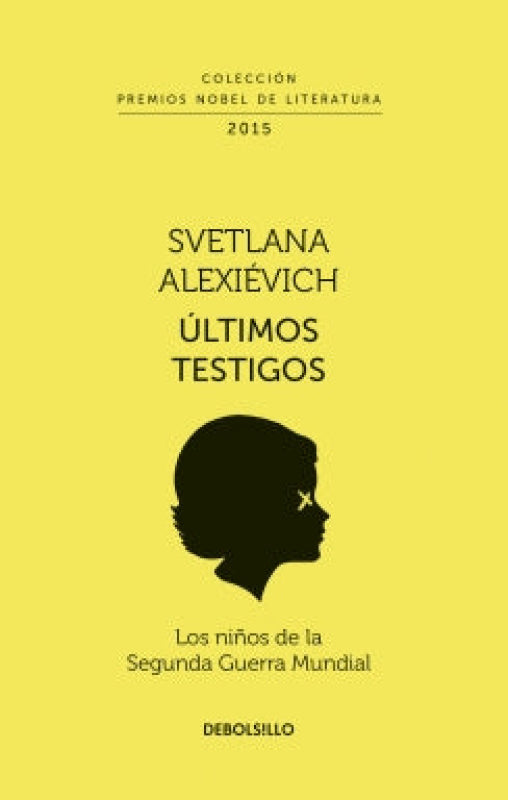 COLECCIÓN
PREMIOS NOBEL DE LITERATURA
2015

SVETLANA
ALEXIÉVICH

ÚLTIMOS
TESTIGOS

Los niños de la
Segunda Guerra Mundial

DEBOLSILLO